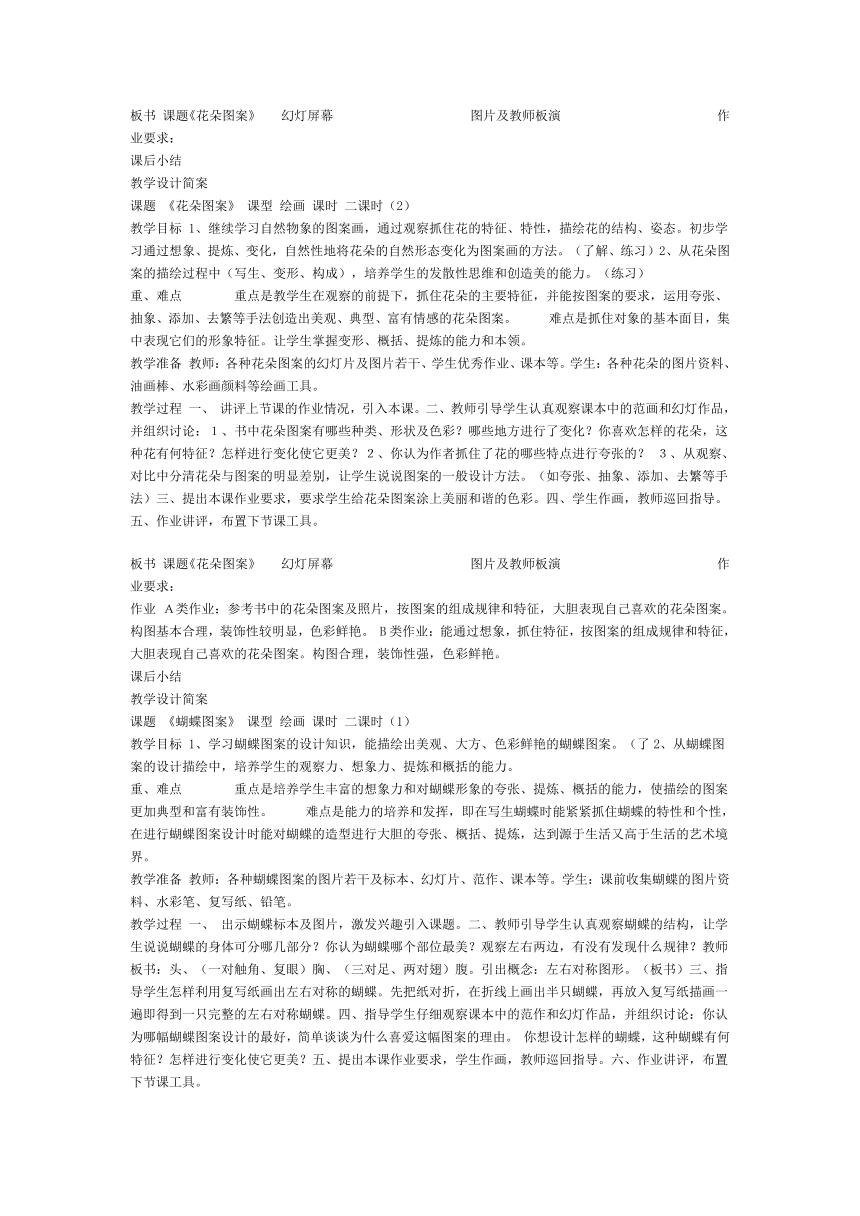 板书 课题《花朵图案》 幻灯屏幕 图片及教师板演 作业要求：
课后小结
教学设计简案
课题 《花朵图案》 课型 绘画 课时 二课时（2）
教学目标 1、继续学习自然物象的图案画，通过观察抓住花的特征、特性，描绘花的结构、姿态。初步学习通过想象、提炼、变化，自然性地将花朵的自然形态变化为图案画的方法。（了解、练习）2、从花朵图案的描绘过程中（写生、变形、构成），培养学生的发散性思维和创造美的能力。（练习）
重、难点 重点是教学生在观察的前提下，抓住花朵的主要特征，并能按图案的要求，运用夸张、抽象、添加、去繁等手法创造出美观、典型、富有情感的花朵图案。 难点是抓住对象的基本面目，集中表现它们的形象特征。让学生掌握变形、概括、提炼的能力和本领。
教学准备 教师：各种花朵图案的幻灯片及图片若干、学生优秀作业、课本等。学生：各种花朵的图片资料、油画棒、水彩画颜料等绘画工具。
教学过程 一、 讲评上节课的作业情况，引入本课。二、教师引导学生认真观察课本中的范画和幻灯作品，并组织讨论： 1 、书中花朵图案有哪些种类、形状及色彩？哪些地方进行了变化？你喜欢怎样的花朵，这种花有何特征？怎样进行变化使它更美？ 2 、你认为作者抓住了花的哪些特点进行夸张的？ 3 、从观察、对比中分清花朵与图案的明显差别，让学生说说图案的一般设计方法。（如夸张、抽象、添加、去繁等手法）三、提出本课作业要求，要求学生给花朵图案涂上美丽和谐的色彩。四、学生作画，教师巡回指导。五、作业讲评，布置下节课工具。

板书 课题《花朵图案》 幻灯屏幕 图片及教师板演 作业要求：
作业 A类作业：参考书中的花朵图案及照片，按图案的组成规律和特征，大胆表现自己喜欢的花朵图案。构图基本合理，装饰性较明显，色彩鲜艳。 B类作业：能通过想象，抓住特征，按图案的组成规律和特征，大胆表现自己喜欢的花朵图案。构图合理，装饰性强，色彩鲜艳。
课后小结
教学设计简案
课题 《蝴蝶图案》 课型 绘画 课时 二课时（1）
教学目标 1、学习蝴蝶图案的设计知识，能描绘出美观、大方、色彩鲜艳的蝴蝶图案。（了 2、从蝴蝶图案的设计描绘中，培养学生的观察力、想象力、提炼和概括的能力。
重、难点 重点是培养学生丰富的想象力和对蝴蝶形象的夸张、提炼、概括的能力，使描绘的图案更加典型和富有装饰性。 难点是能力的培养和发挥，即在写生蝴蝶时能紧紧抓住蝴蝶的特性和个性，在进行蝴蝶图案设计时能对蝴蝶的造型进行大胆的夸张、概括、提炼，达到源于生活又高于生活的艺术境界。
教学准备 教师：各种蝴蝶图案的图片若干及标本、幻灯片、范作、课本等。学生：课前收集蝴蝶的图片资料、水彩笔、复写纸、铅笔。
教学过程 一、 出示蝴蝶标本及图片，激发兴趣引入课题。二、教师引导学生认真观察蝴蝶的结构，让学生说说蝴蝶的身体可分哪几部分？你认为蝴蝶哪个部位最美？观察左右两边，有没有发现什么规律？教师板书：头、（一对触角、复眼）胸、（三对足、两对翅）腹。引出概念：左右对称图形。（板书）三、指导学生怎样利用复写纸画出左右对称的蝴蝶。先把纸对折，在折线上画出半只蝴蝶，再放入复写纸描画一遍即得到一只完整的左右对称蝴蝶。四、指导学生仔细观察课本中的范作和幻灯作品，并组织讨论：你认为哪幅蝴蝶图案设计的最好，简单谈谈为什么喜爱这幅图案的理由。 你想设计怎样的蝴蝶，这种蝴蝶有何特征？怎样进行变化使它更美？五、提出本课作业要求，学生作画，教师巡回指导。六、作业讲评，布置下节课工具。